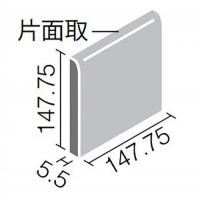 片面取

147.75

147.75

5.5